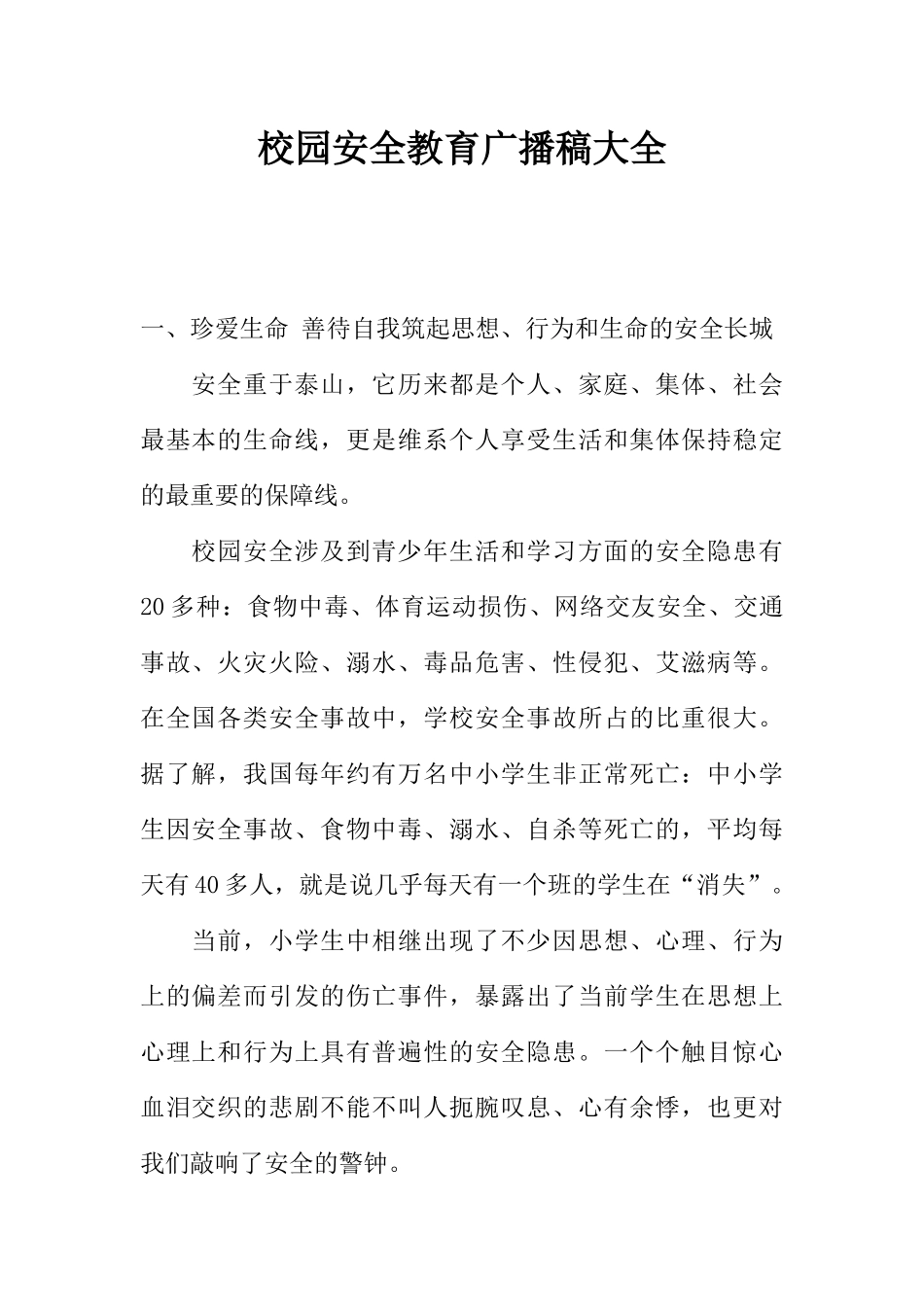 校园安全教育广播稿大全

一、珍爱生命 善待自我筑起思想、行为和生命的安全长城

安全重于泰山，它历来都是个人、家庭、集体、社会最基本的生命线，更是维系个人享受生活和集体保持稳定的最重要的保障线。

校园安全涉及到青少年生活和学习方面的安全隐患有20多种：食物中毒、体育运动损伤、网络交友安全、交通事故、火灾火险、溺水、毒品危害、性侵犯、艾滋病等。在全国各类安全事故中，学校安全事故所占的比重很大。据了解，我国每年约有万名中小学生非正常死亡：中小学生因安全事故、食物中毒、溺水、自杀等死亡的，平均每天有40多人，就是说几乎每天有一个班的学生在“消失”。

当前，小学生中相继出现了不少因思想、心理、行为上的偏差而引发的伤亡事件，暴露出了当前学生在思想上心理上和行为上具有普遍性的安全隐患。一个个触目惊心血泪交织的悲剧不能不叫人扼腕叹息、心有余悸，也更对我们敲响了安全的警钟。